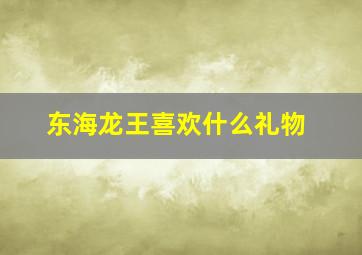 东海龙王喜欢什么礼物